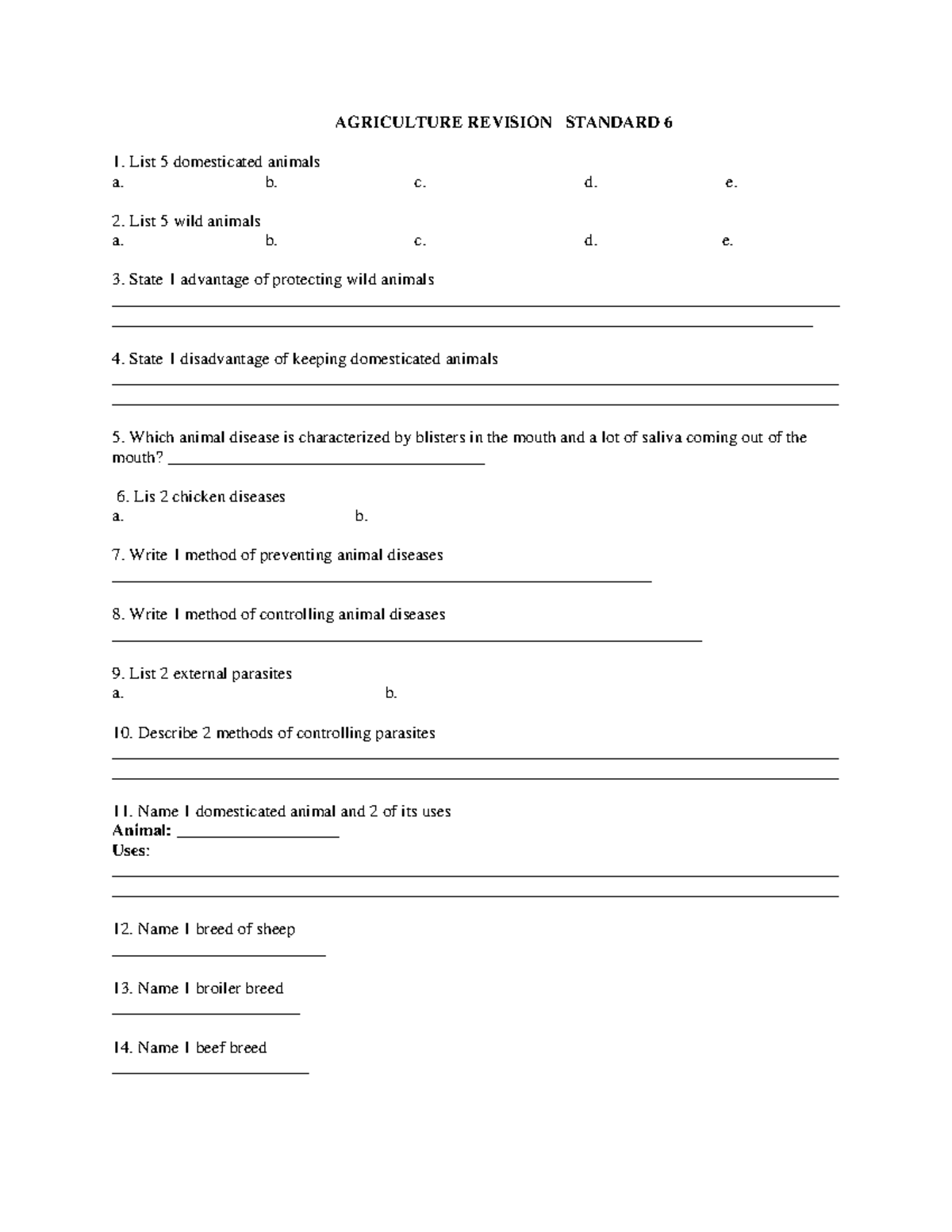 AGRICULTURE REVISION STANDARD 6

1. List 5 domesticated animals
a. b. c. d. e.

2. List 5 wild animals
a. b. c. d. e.

3. State 1 advantage of protecting wild animals
____
____

4. State 1 disadvantage of keeping domesticated animals
____
____

5. Which animal disease is characterized by blisters in the mouth and a lot of saliva coming out of the mouth? ____

6. Lis 2 chicken diseases
a. b.

7. Write 1 method of preventing animal diseases
____

8. Write 1 method of controlling animal diseases
____

9. List 2 external parasites
a. b.

10. Describe 2 methods of controlling parasites
____
____

11. Name 1 domesticated animal and 2 of its uses
Animal: ____
Uses:
____
____

12. Name 1 breed of sheep
____

13. Name 1 broiler breed
____

14. Name 1 beef breed
____